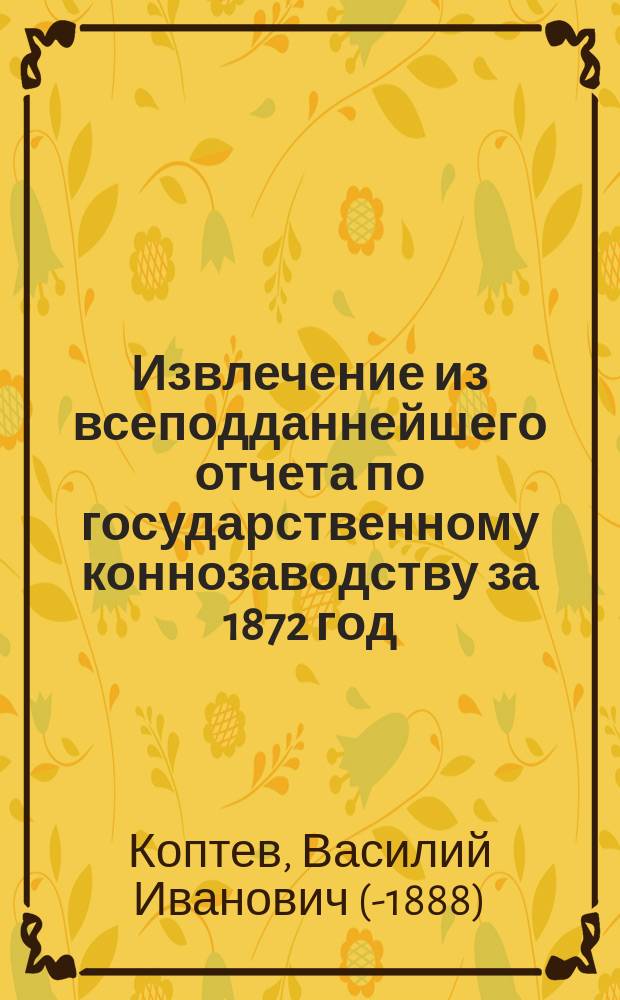 Извлечение из всеподданнейшего отчета по государственному коннозаводству за 1872 год

Коптев, Василий Иванович (-1888)